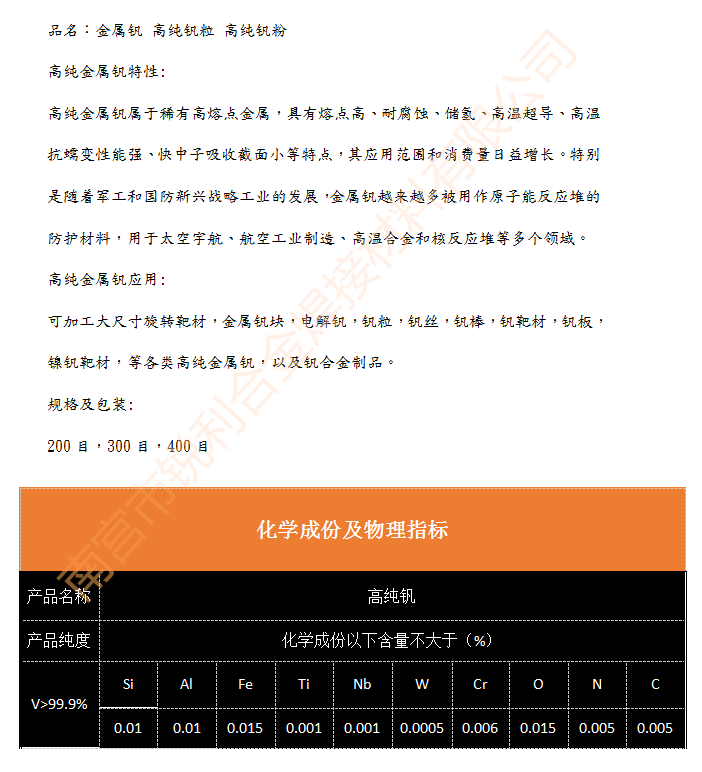 品名：金属钒 高纯钒粒 高纯钒粉

高纯金属钒特性：

高纯金属钒属于稀有高熔点金属，具有熔点高、耐腐蚀、储氢、高温超导、高温抗蠕变性能强、快中子吸收截面小等特点，其应用范围和消费量日益增长。特别是随着军工和国防新兴战略工业的发展，金属钒越来越多被用作原子能反应堆的防护材料，用于太空宇航、航空工业制造、高温合金和核反应堆等多个领域。

高纯金属钒应用：

可加工大尺寸旋转靶材，金属钒块，电解钒，钒粒，钒丝，钒棒，钒靶材，钒板，镍钒靶材，等各类高纯金属钒，以及钒合金制品。

规格及包装：

200 目，300 目，400 目

南宫市锐利合金焊接材料有限公司

化学成份及物理指标

| 产品名称 | 高纯钒 | | | | | | | | | |
|---|---|---|---|---|---|---|---|---|---|---|
| 产品纯度 | 化学成份以下含量不大于（%） | | | | | | | | | |
| V>99.9% | Si | Al | Fe | Ti | Nb | W | Cr | O | N | C |
| | 0.01 | 0.01 | 0.015 | 0.001 | 0.001 | 0.0005 | 0.006 | 0.015 | 0.005 | 0.005 |